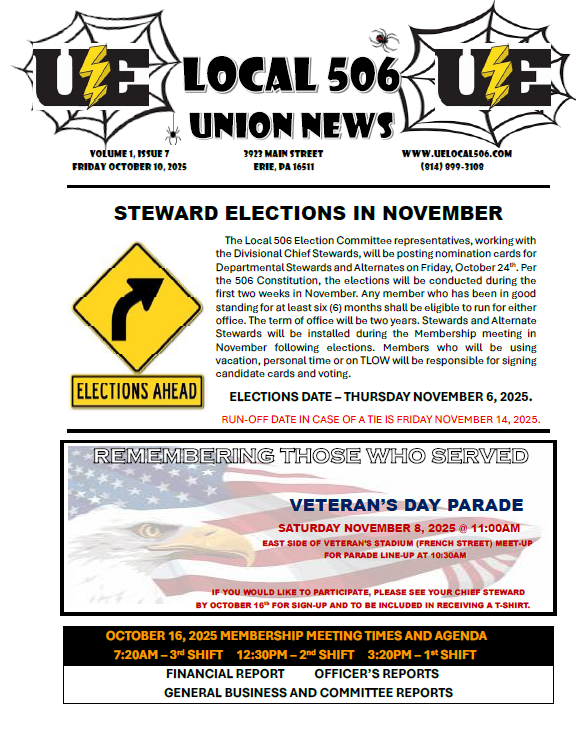 UE LOCAL 506 UE
UNION NEWS

VOLUME 1, ISSUE 7
FRIDAY OCTOBER 10, 2025

3923 MAIN STREET
ERIE, PA 16511

WWW.UELOCAL506.COM
(814) 899-3108

STEWARD ELECTIONS IN NOVEMBER

ELECTIONS AHEAD

The Local 506 Election Committee representatives, working with the Divisional Chief Stewards, will be posting nomination cards for Departmental Stewards and Alternates on Friday, October 24$^{th}$. Per the 506 Constitution, the elections will be conducted during the first two weeks in November. Any member who has been in good standing for at least six (6) months shall be eligible to run for either office. The term of office will be two years. Stewards and Alternate Stewards will be installed during the Membership meeting in November following elections. Members who will be using vacation, personal time or on TLOW will be responsible for signing candidate cards and voting.

ELECTIONS DATE – THURSDAY NOVEMBER 6, 2025.

RUN-OFF DATE IN CASE OF A TIE IS FRIDAY NOVEMBER 14, 2025.

REMEMBERING THOSE WHO SERVED

VETERAN'S DAY PARADE

SATURDAY NOVEMBER 8, 2025 @ 11:00AM
EAST SIDE OF VETERAN'S STADIUM (FRENCH STREET) MEET-UP FOR PARADE LINE-UP AT 10:30AM

IF YOU WOULD LIKE TO PARTICIPATE, PLEASE SEE YOUR CHIEF STEWARD BY OCTOBER 16$^{th}$ FOR SIGN-UP AND TO BE INCLUDED IN RECEIVING A T-SHIRT.

OCTOBER 16, 2025 MEMBERSHIP MEETING TIMES AND AGENDA
7:20AM – 3$^{rd}$ SHIFT 12:30PM – 2$^{nd}$ SHIFT 3:20PM – 1$^{st}$ SHIFT
FINANCIAL REPORT OFFICER'S REPORTS
GENERAL BUSINESS AND COMMITTEE REPORTS